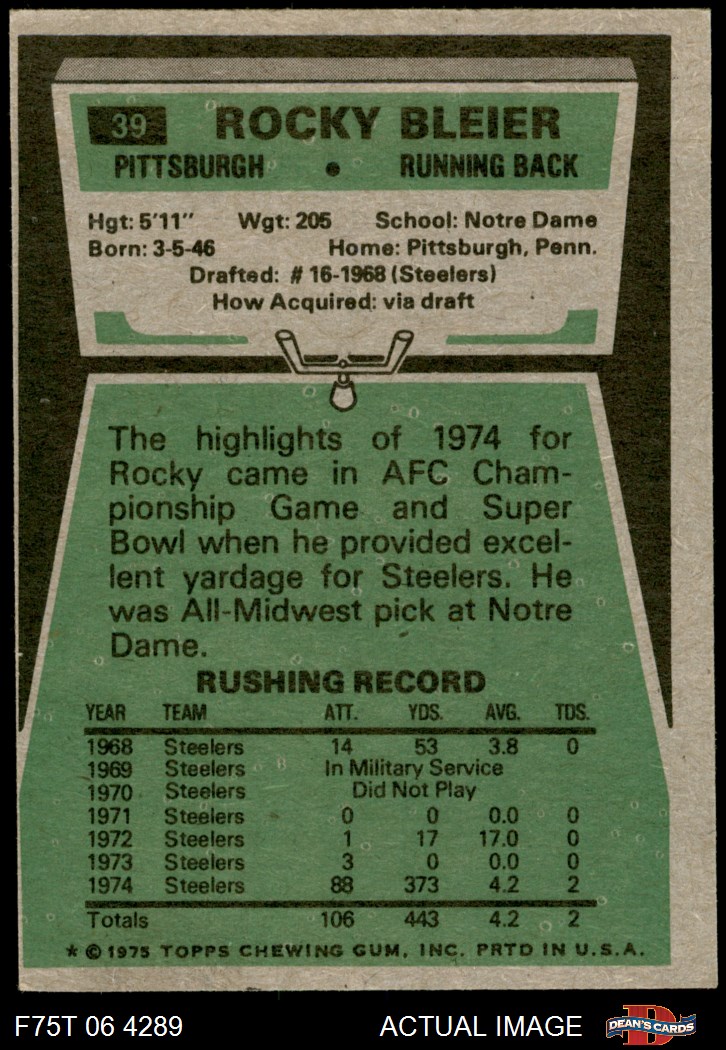 39 ROCKY BLEIER

PITTSBURGH • RUNNING BACK

Hgt: 5'11" Wgt: 205 School: Notre Dame
Born: 3-5-46 Home: Pittsburgh, Penn.
Drafted: # 16-1968 (Steelers)
How Acquired: via draft

The highlights of 1974 for Rocky came in AFC Championship Game and Super Bowl when he provided excellent yardage for Steelers. He was All-Midwest pick at Notre Dame.

RUSHING RECORD

| YEAR | TEAM | ATT. | YDS. | AVG. | TDS. |
|---|---|---|---|---|---|
| 1968 | Steelers | 14 | 53 | 3.8 | 0 |
| 1969 | Steelers | In Military Service | | | |
| 1970 | Steelers | Did Not Play | | | |
| 1971 | Steelers | 0 | 0 | 0.0 | 0 |
| 1972 | Steelers | 1 | 17 | 17.0 | 0 |
| 1973 | Steelers | 3 | 0 | 0.0 | 0 |
| 1974 | Steelers | 88 | 373 | 4.2 | 2 |
| Totals | | 106 | 443 | 4.2 | 2 |

* © 1975 TOPPS CHEWING GUM, INC. PRTD IN U.S.A.

F75T 06 4289

ACTUAL IMAGE

DEAN'S CARDS